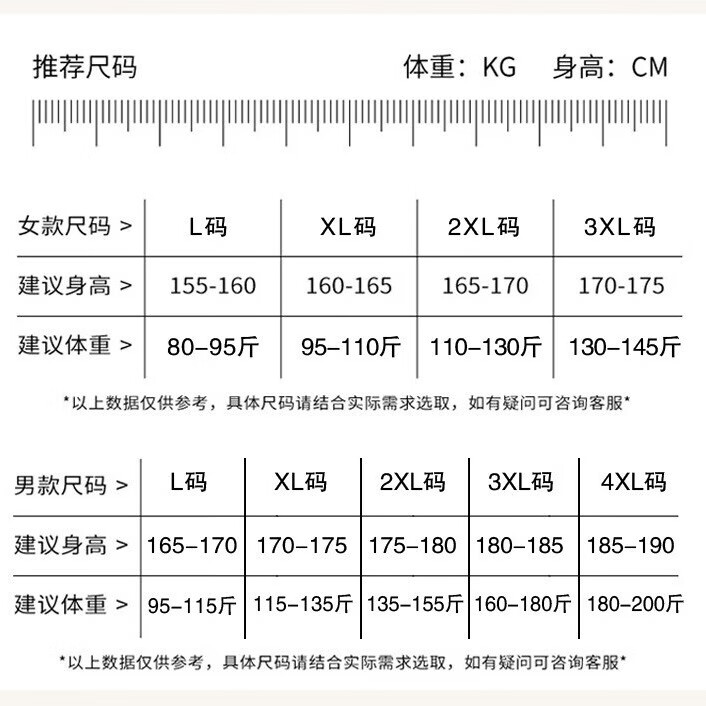 推荐尺码 体重：KG 身高：CM

| 女款尺码 > | L码 | XL码 | 2XL码 | 3XL码 |
|---|---|---|---|---|
| 建议身高 > | 155-160 | 160-165 | 165-170 | 170-175 |
| 建议体重 > | 80–95斤 | 95–110斤 | 110–130斤 | 130–145斤 |

*以上数据仅供参考，具体尺码请结合实际需求选取，如有疑问可咨询客服*

| 男款尺码 > | L码 | XL码 | 2XL码 | 3XL码 | 4XL码 |
|---|---|---|---|---|---|
| 建议身高 > | 165–170 | 170–175 | 175–180 | 180–185 | 185–190 |
| 建议体重 > | 95–115斤 | 115–135斤 | 135–155斤 | 160–180斤 | 180–200斤 |

*以上数据仅供参考，具体尺码请结合实际需求选取，如有疑问可咨询客服*